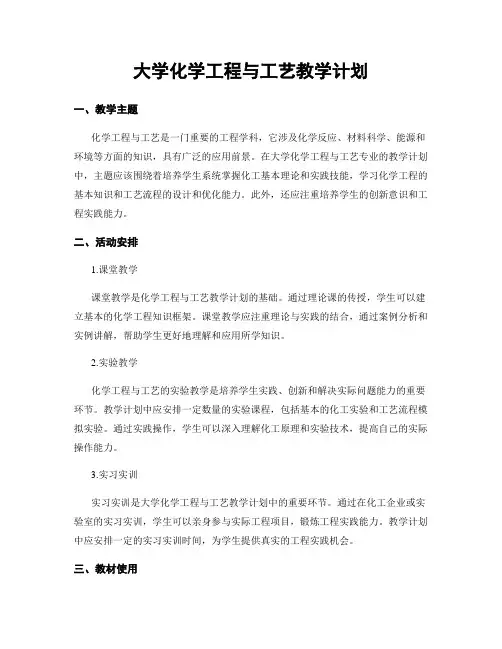 大学化学工程与工艺教学计划

一、教学主题

化学工程与工艺是一门重要的工程学科，它涉及化学反应、材料科学、能源和环境等方面的知识，具有广泛的应用前景。在大学化学工程与工艺专业的教学计划中，主题应该围绕着培养学生系统掌握化工基本理论和实践技能，学习化学工程的基本知识和工艺流程的设计和优化能力。此外，还应注重培养学生的创新意识和工程实践能力。

二、活动安排

1.课堂教学

课堂教学是化学工程与工艺教学计划的基础。通过理论课的传授，学生可以建立基本的化学工程知识框架。课堂教学应注重理论与实践的结合，通过案例分析和实例讲解，帮助学生更好地理解和应用所学知识。

2.实验教学

化学工程与工艺的实验教学是培养学生实践、创新和解决实际问题能力的重要环节。教学计划中应安排一定数量的实验课程，包括基本的化工实验和工艺流程模拟实验。通过实践操作，学生可以深入理解化工原理和实验技术，提高自己的实际操作能力。

3.实习实训

实习实训是大学化学工程与工艺教学计划中的重要环节。通过在化工企业或实验室的实习实训，学生可以亲身参与实际工程项目，锻炼工程实践能力。教学计划中应安排一定的实习实训时间，为学生提供真实的工程实践机会。

三、教材使用